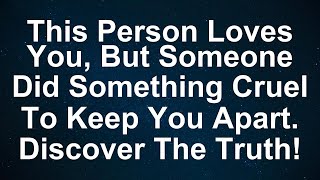 This Person Loves You, But Someone Did Something Cruel To Keep You Apart. Discover The Truth!